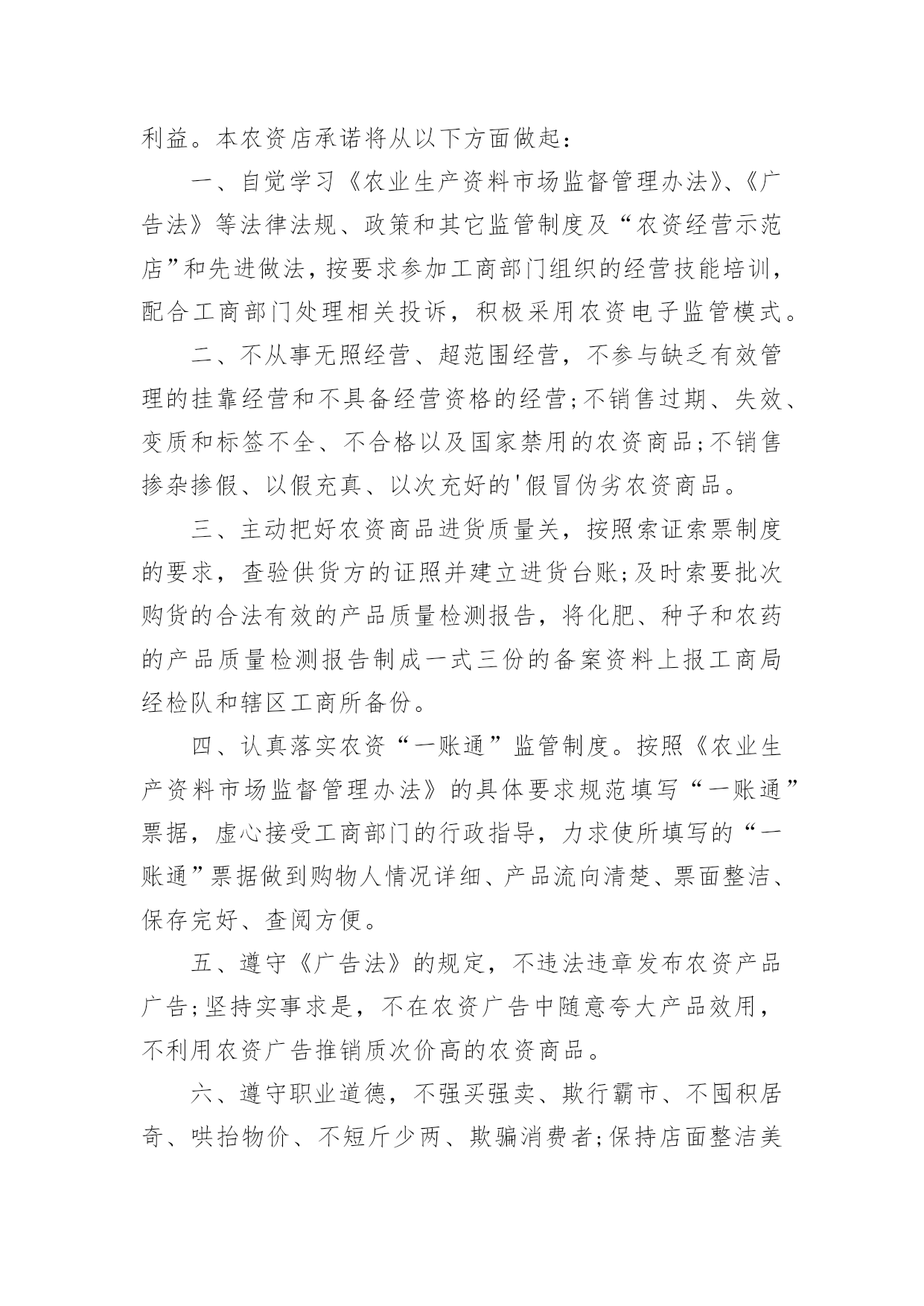 利益。本农资店承诺将从以下方面做起：

一、自觉学习《农业生产资料市场监督管理办法》、《广告法》等法律法规、政策和其它监管制度及“农资经营示范店”和先进做法，按要求参加工商部门组织的经营技能培训，配合工商部门处理相关投诉，积极采用农资电子监管模式。

二、不从事无照经营、超范围经营，不参与缺乏有效管理的挂靠经营和不具备经营资格的经营;不销售过期、失效、变质和标签不全、不合格以及国家禁用的农资商品;不销售掺杂掺假、以假充真、以次充好的'假冒伪劣农资商品。

三、主动把好农资商品进货质量关，按照索证索票制度的要求，查验供货方的证照并建立进货台账;及时索要批次购货的合法有效的产品质量检测报告，将化肥、种子和农药的产品质量检测报告制成一式三份的备案资料上报工商局经检队和辖区工商所备份。

四、认真落实农资“一账通”监管制度。按照《农业生产资料市场监督管理办法》的具体要求规范填写“一账通”票据，虚心接受工商部门的行政指导，力求使所填写的“一账通”票据做到购物人情况详细、产品流向清楚、票面整洁、保存完好、查阅方便。

五、遵守《广告法》的规定，不违法违章发布农资产品广告;坚持实事求是，不在农资广告中随意夸大产品效用，不利用农资广告推销质次价高的农资商品。

六、遵守职业道德，不强买强卖、欺行霸市、不囤积居奇、哄抬物价、不短斤少两、欺骗消费者;保持店面整洁美